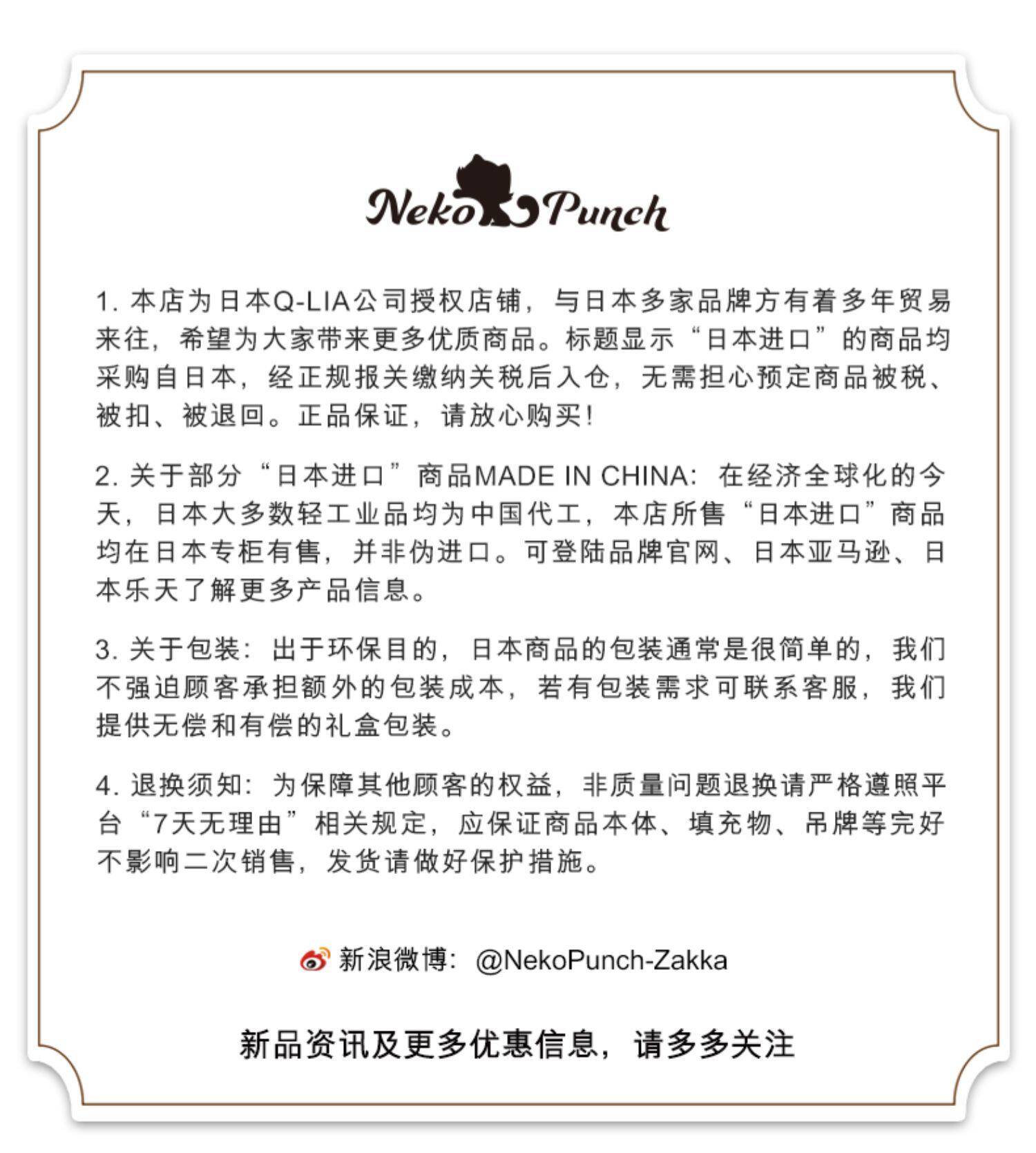 Neko Punch

1. 本店为日本Q-LIA公司授权店铺，与日本多家品牌方有着多年贸易来往，希望为大家带来更多优质商品。标题显示“日本进口”的商品均采购自日本，经正规报关缴纳关税后入仓，无需担心预定商品被税、被扣、被退回。正品保证，请放心购买！

2. 关于部分“日本进口”商品MADE IN CHINA：在经济全球化的今天，日本大多数轻工业品均为中国代工，本店所售“日本进口”商品均在日本专柜有售，并非伪进口。可登陆品牌官网、日本亚马逊、日本乐天了解更多产品信息。

3. 关于包装：出于环保目的，日本商品的包装通常是很简单的，我们不强迫顾客承担额外的包装成本，若有包装需求可联系客服，我们提供无偿和有偿的礼盒包装。

4. 退换须知：为保障其他顾客的权益，非质量问题退换请严格遵照平台“7天无理由”相关规定，应保证商品本体、填充物、吊牌等完好不影响二次销售，发货请做好保护措施。

新浪微博：@NekoPunch-Zakka

新品资讯及更多优惠信息，请多多关注